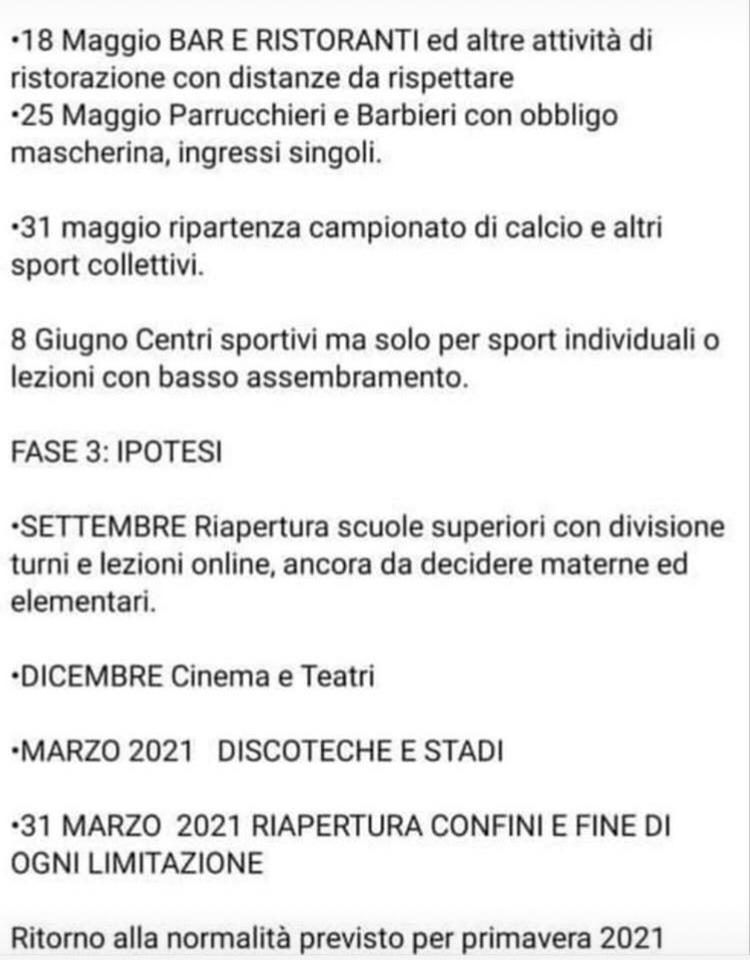 •18 Maggio BAR E RISTORANTI ed altre attività di ristorazione con distanze da rispettare
•25 Maggio Parrucchieri e Barbieri con obbligo mascherina, ingressi singoli.

•31 maggio ripartenza campionato di calcio e altri sport collettivi.

8 Giugno Centri sportivi ma solo per sport individuali o lezioni con basso assembramento.

FASE 3: IPOTESI

•SETTEMBRE Riapertura scuole superiori con divisione turni e lezioni online, ancora da decidere materne ed elementari.

•DICEMBRE Cinema e Teatri

•MARZO 2021 DISCOTECHE E STADI

•31 MARZO 2021 RIAPERTURA CONFINI E FINE DI OGNI LIMITAZIONE

Ritorno alla normalità previsto per primavera 2021